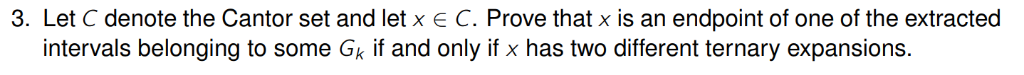 3. Let $C$ denote the Cantor set and let $x \in C$. Prove that $x$ is an endpoint of one of the extracted intervals belonging to some $G_k$ if and only if $x$ has two different ternary expansions.